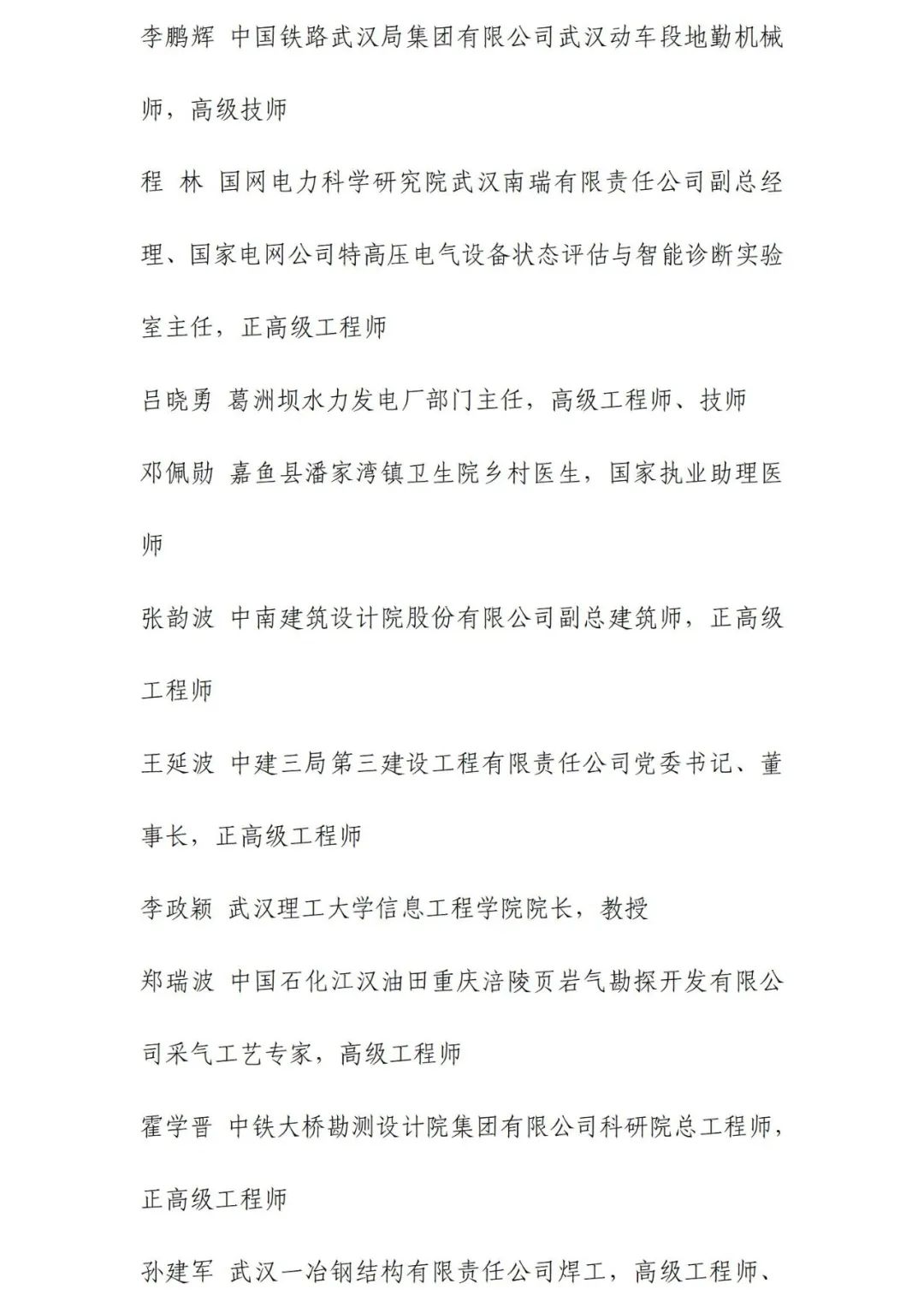 李鹏辉 中国铁路武汉局集团有限公司武汉动车段地勤机械师，高级技师

程 林 国网电力科学研究院武汉南瑞有限责任公司副总经理、国家电网公司特高压电气设备状态评估与智能诊断实验室主任，正高级工程师

吕晓勇 葛洲坝水力发电厂部门主任，高级工程师、技师

邓佩勋 嘉鱼县潘家湾镇卫生院乡村医生，国家执业助理医师

张韵波 中南建筑设计院股份有限公司副总建筑师，正高级工程师

王延波 中建三局第三建设工程有限责任公司党委书记、董事长，正高级工程师

李政颖 武汉理工大学信息工程学院院长，教授

郑瑞波 中国石化江汉油田重庆涪陵页岩气勘探开发有限公司采气工艺专家，高级工程师

霍学晋 中铁大桥勘测设计院集团有限公司科研院总工程师，正高级工程师

孙建军 武汉一冶钢结构有限责任公司焊工，高级工程师、